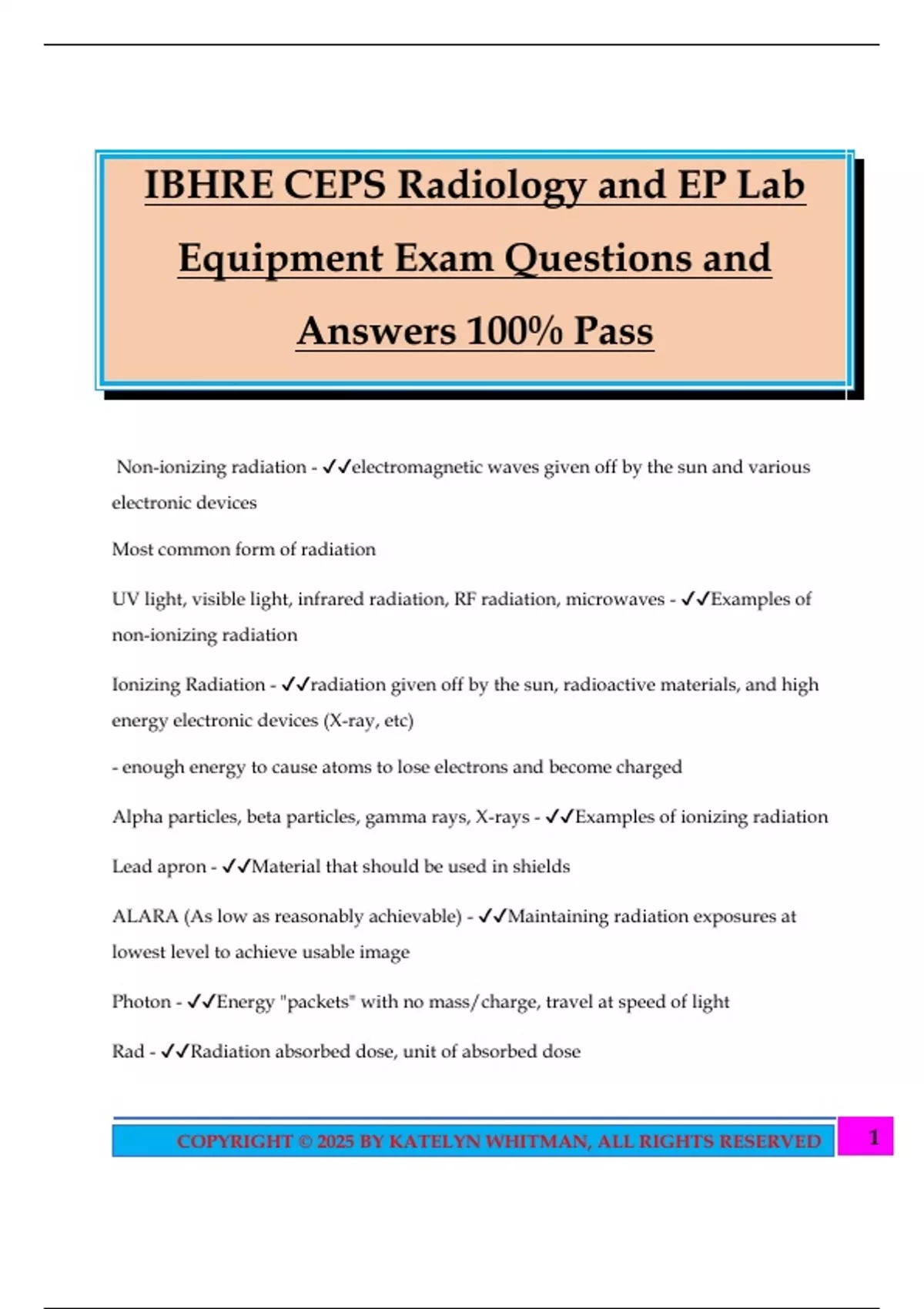 IBHRE CEPS Radiology and EP Lab Equipment Exam Questions and Answers 100% Pass

Non-ionizing radiation - ✓✓electromagnetic waves given off by the sun and various electronic devices

Most common form of radiation

UV light, visible light, infrared radiation, RF radiation, microwaves - ✓✓Examples of non-ionizing radiation

Ionizing Radiation - ✓✓radiation given off by the sun, radioactive materials, and high energy electronic devices (X-ray, etc)

- enough energy to cause atoms to lose electrons and become charged

Alpha particles, beta particles, gamma rays, X-rays - ✓✓Examples of ionizing radiation

Lead apron - ✓✓Material that should be used in shields

ALARA (As low as reasonably achievable) - ✓✓Maintaining radiation exposures at lowest level to achieve usable image

Photon - ✓✓Energy "packets" with no mass/charge, travel at speed of light

Rad - ✓✓Radiation absorbed dose, unit of absorbed dose

COPYRIGHT © 2025 BY KATELYN WHITMAN, ALL RIGHTS RESERVED

1